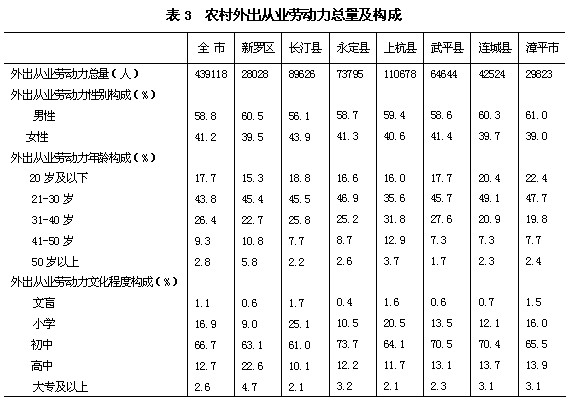 表 3　农村外出从业劳动力总量及构成

| | 全 市 | 新罗区 | 长汀县 | 永定县 | 上杭县 | 武平县 | 连城县 | 漳平市 |
|---|---|---|---|---|---|---|---|---|
| 外出从业劳动力总量（人） | 439118 | 28028 | 89626 | 73795 | 110678 | 64644 | 42524 | 29823 |
| 外出从业劳动力性别构成（%） | | | | | | | | |
| 男性 | 58.8 | 60.5 | 56.1 | 58.7 | 59.4 | 58.6 | 60.3 | 61.0 |
| 女性 | 41.2 | 39.5 | 43.9 | 41.3 | 40.6 | 41.4 | 39.7 | 39.0 |
| 外出从业劳动力年龄构成（%） | | | | | | | | |
| 20 岁及以下 | 17.7 | 15.3 | 18.8 | 16.6 | 16.0 | 17.7 | 20.4 | 22.4 |
| 21-30 岁 | 43.8 | 45.4 | 45.5 | 46.9 | 35.6 | 45.7 | 49.1 | 47.7 |
| 31-40 岁 | 26.4 | 22.7 | 25.8 | 25.2 | 31.8 | 27.6 | 20.9 | 19.8 |
| 41-50 岁 | 9.3 | 10.8 | 7.7 | 8.7 | 12.9 | 7.3 | 7.3 | 7.7 |
| 50 岁以上 | 2.8 | 5.8 | 2.2 | 2.6 | 3.7 | 1.7 | 2.3 | 2.4 |
| 外出从业劳动力文化程度构成（%） | | | | | | | | |
| 文盲 | 1.1 | 0.6 | 1.7 | 0.4 | 1.6 | 0.6 | 0.7 | 1.5 |
| 小学 | 16.9 | 9.0 | 25.1 | 10.5 | 20.5 | 13.5 | 12.1 | 16.0 |
| 初中 | 66.7 | 63.1 | 61.0 | 73.7 | 64.1 | 70.5 | 70.4 | 65.5 |
| 高中 | 12.7 | 22.6 | 10.1 | 12.2 | 11.7 | 13.1 | 13.7 | 13.9 |
| 大专及以上 | 2.6 | 4.7 | 2.1 | 3.2 | 2.1 | 2.3 | 3.1 | 3.1 |